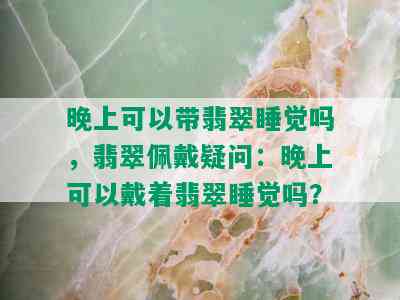 晚上可以带翡翠睡觉吗，翡翠佩戴疑问：晚上可以戴着翡翠睡觉吗?